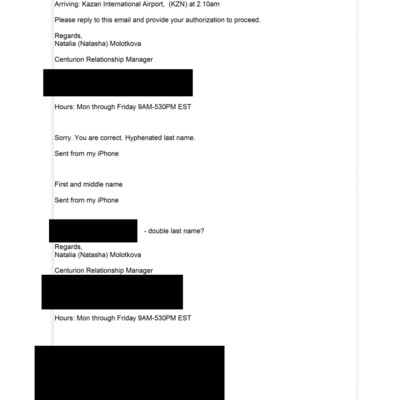 Arriving: Kazan International Airport,  (KZN) at 2.10am

Please reply to this email and provide your authorization to proceed.

Regards,
Natalia (Natasha) Molotkova

Centurion Relationship Manager

Hours: Mon through Friday 9AM-530PM EST

Sorry. You are correct. Hyphenated last name.

Sent from my iPhone

First and middle name

Sent from my iPhone

- double last name?

Regards,
Natalia (Natasha) Molotkova

Centurion Relationship Manager

Hours: Mon through Friday 9AM-530PM EST